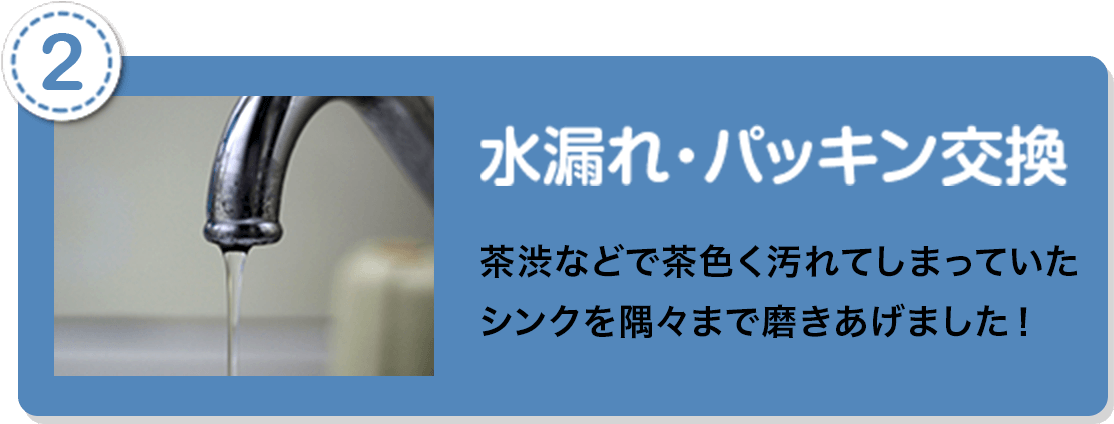 2

水漏れ・パッキン交換

茶渋などで茶色く汚れてしまっていたシンクを隅々まで磨きあげました！